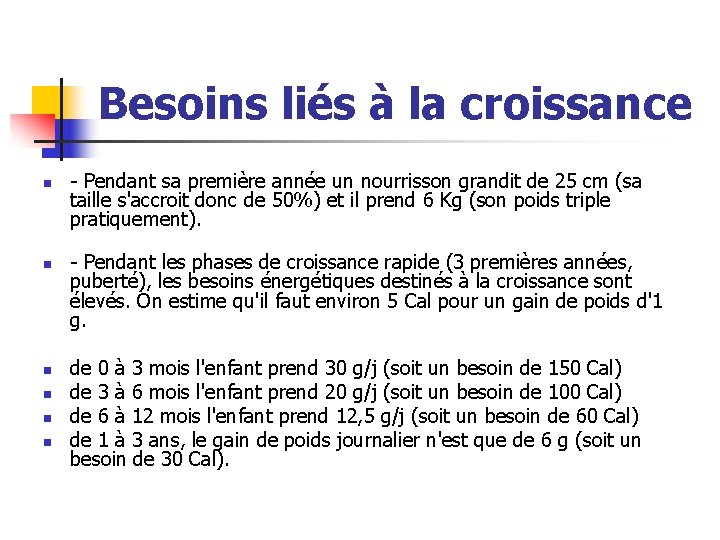 Besoins liés à la croissance

- Pendant sa première année un nourrisson grandit de 25 cm (sa taille s'accroit donc de 50%) et il prend 6 Kg (son poids triple pratiquement).

- Pendant les phases de croissance rapide (3 premières années, puberté), les besoins énergétiques destinés à la croissance sont élevés. On estime qu'il faut environ 5 Cal pour un gain de poids d'1 g.

de 0 à 3 mois l'enfant prend 30 g/j (soit un besoin de 150 Cal)
de 3 à 6 mois l'enfant prend 20 g/j (soit un besoin de 100 Cal)
de 6 à 12 mois l'enfant prend 12,5 g/j (soit un besoin de 60 Cal)
de 1 à 3 ans, le gain de poids journalier n'est que de 6 g (soit un besoin de 30 Cal).